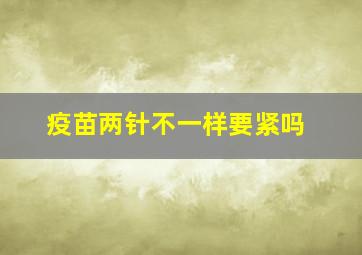 疫苗两针不一样要紧吗